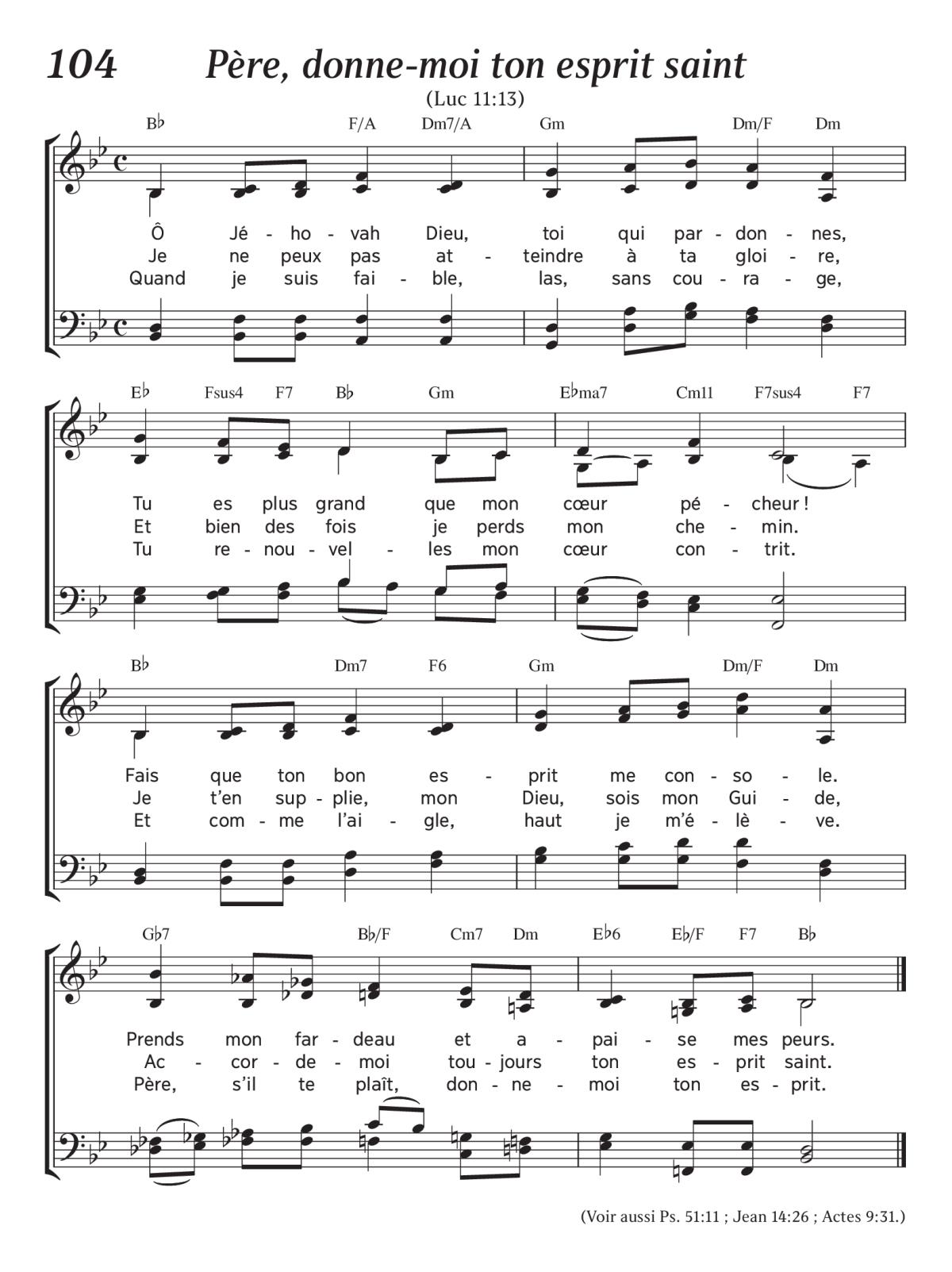 104 Père, donne-moi ton esprit saint

(Luc 11:13)

B♭ F/A Dm7/A Gm Dm/F Dm

Ô Jé - ho - vah Dieu, toi qui par - don - nes,
Je ne peux pas at - teindre à ta gloi - re,
Quand je suis fai - ble, las, sans cou - ra - ge,

E♭ Fsus4 F7 B♭ Gm E♭ma7 Cm11 F7sus4 F7

Tu es plus grand que mon cœur pé - cheur !
Et bien des fois je perds mon che - min.
Tu re - nou - vel - les mon cœur con - trit.

B♭ Dm7 F6 Gm Dm/F Dm

Fais que ton bon es - prit me con - so - le.
Je t'en sup - plie, mon Dieu, sois mon Gui - de,
Et com - me l'ai - gle, haut je m'é - lè - ve.

G♭7 B♭/F Cm7 Dm E♭6 E♭/F F7 B♭

Prends mon far - deau et a - pai - se mes peurs.
Ac - cor - de - moi tou - jours ton es - prit saint.
Père, s'il te plaît, don - ne - moi ton es - prit.

(Voir aussi Ps. 51:11 ; Jean 14:26 ; Actes 9:31.)